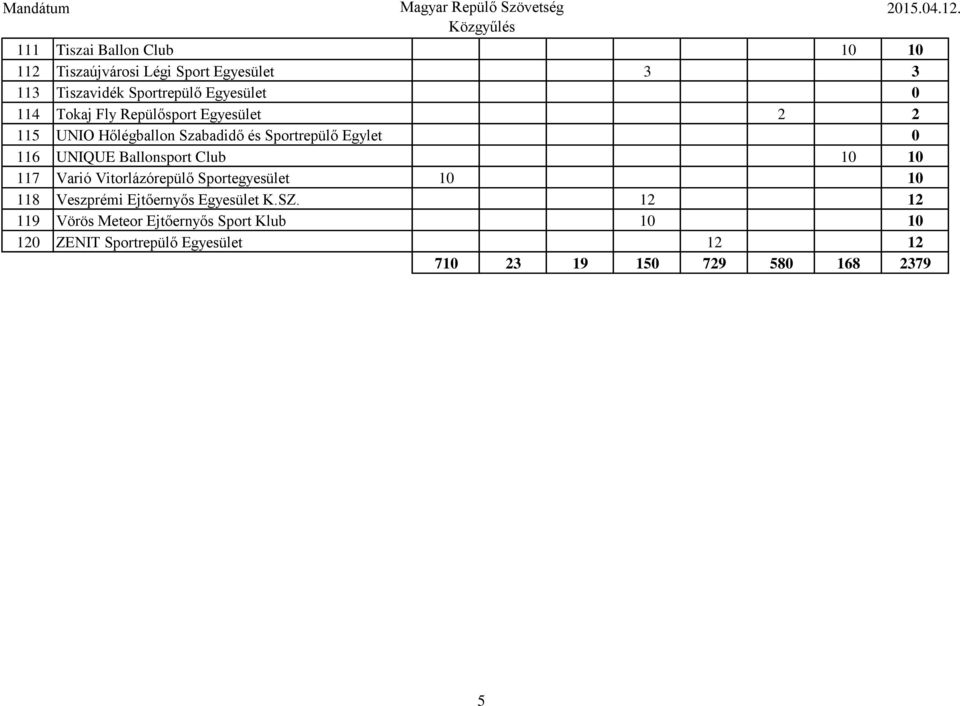 Mandátum Magyar Repülő Szövetség Közgyűlés 2015.04.12.

| | | | | | | | | | |
|---|---|---|---|---|---|---|---|---|---|
| 111 | Tiszai Ballon Club | | | | | | | 10 | 10 |
| 112 | Tiszaújvárosi Légi Sport Egyesület | | | | 3 | | | | 3 |
| 113 | Tiszavidék Sportrepülő Egyesület | | | | | | | | 0 |
| 114 | Tokaj Fly Repülősport Egyesület | | | | | | 2 | | 2 |
| 115 | UNIO Hőlégballon Szabadidő és Sportrepülő Egylet | | | | | | | | 0 |
| 116 | UNIQUE Ballonsport Club | | | | | | | 10 | 10 |
| 117 | Varió Vitorlázórepülő Sportegyesület | 10 | | | | | | | 10 |
| 118 | Veszprémi Ejtőernyős Egyesület K.SZ. | | | | 12 | | | | 12 |
| 119 | Vörös Meteor Ejtőernyős Sport Klub | | | | 10 | | | | 10 |
| 120 | ZENIT Sportrepülő Egyesület | | | | | 12 | | | 12 |
| | | 710 | 23 | 19 | 150 | 729 | 580 | 168 | 2379 |

5